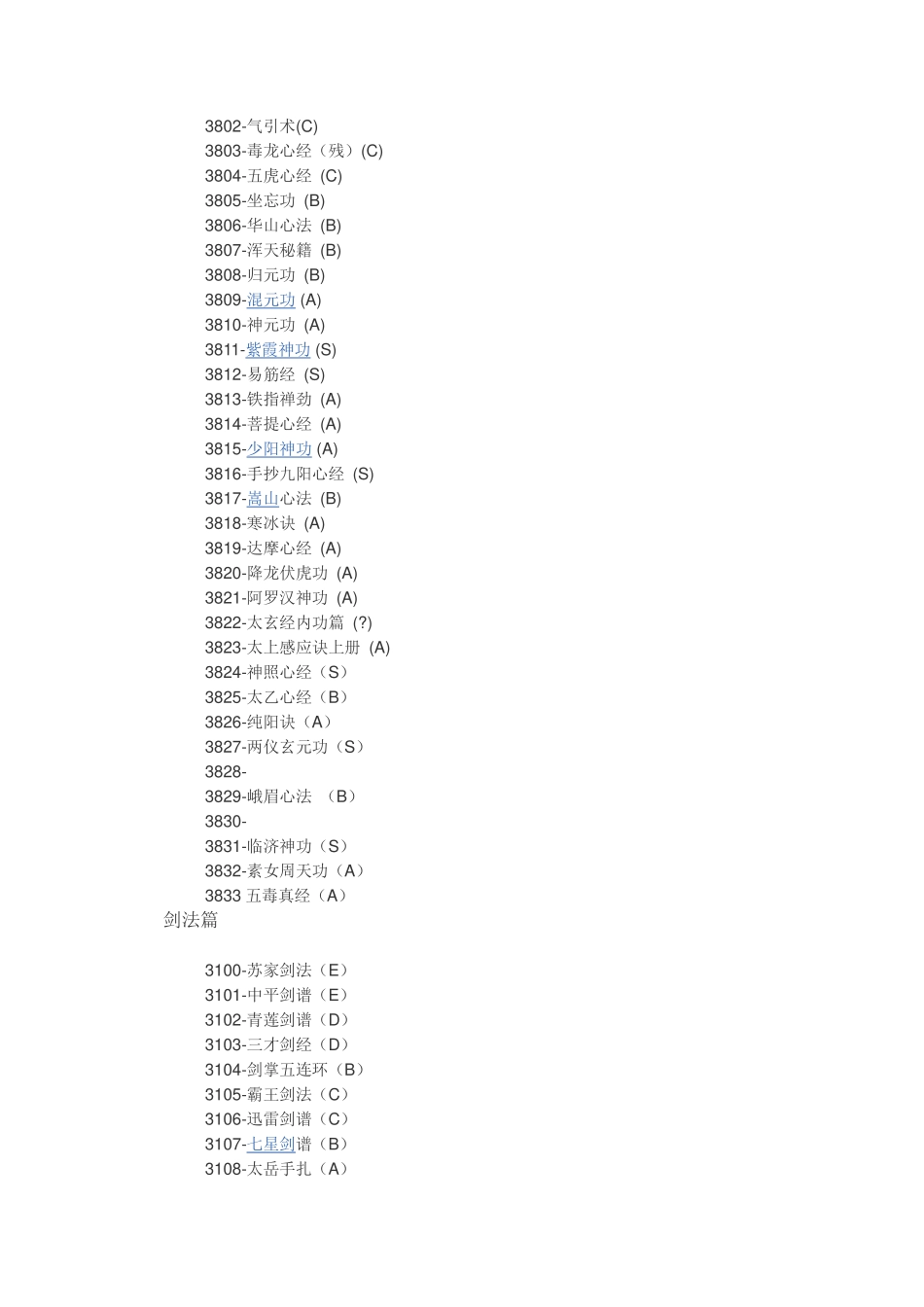 3802-气引术(C)
3803-毒龙心经（残）(C)
3804-五虎心经 (C)
3805-坐忘功 (B)
3806-华山心法 (B)
3807-浑天秘籍 (B)
3808-归元功 (B)
3809-混元功 (A)
3810-神元功 (A)
3811-紫霞神功 (S)
3812-易筋经 (S)
3813-铁指禅劲 (A)
3814-菩提心经 (A)
3815-少阳神功 (A)
3816-手抄九阳心经 (S)
3817-嵩山心法 (B)
3818-寒冰诀 (A)
3819-达摩心经 (A)
3820-降龙伏虎功 (A)
3821-阿罗汉神功 (A)
3822-太玄经内功篇 (?)
3823-太上感应诀上册 (A)
3824-神照心经（S）
3825-太乙心经（B）
3826-纯阳诀（A）
3827-两仪玄元功（S）
3828-
3829-峨眉心法 （B）
3830-
3831-临济神功（S）
3832-素女周天功（A）
3833 五毒真经（A）
剑法篇

3100-苏家剑法（E）
3101-中平剑谱（E）
3102-青莲剑谱（D）
3103-三才剑经（D）
3104-剑掌五连环（B）
3105-霸王剑法（C）
3106-迅雷剑谱（C）
3107-七星剑谱（B）
3108-太岳手扎（A）